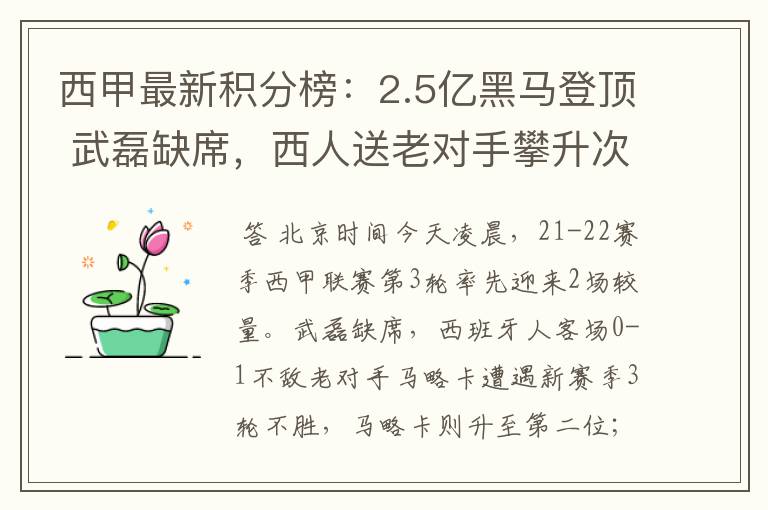 西甲最新积分榜：2.5亿黑马登顶 武磊缺席，西人送老对手攀升次

答 北京时间今天凌晨，21-22赛季西甲联赛第3轮率先迎来2场较量。武磊缺席，西班牙人客场0-1不敌老对手马略卡遭遇新赛季3轮不胜，马略卡则升至第二位；